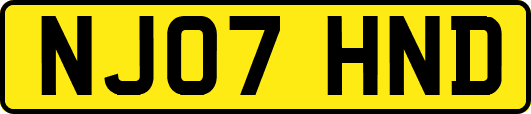 NJ07 HND